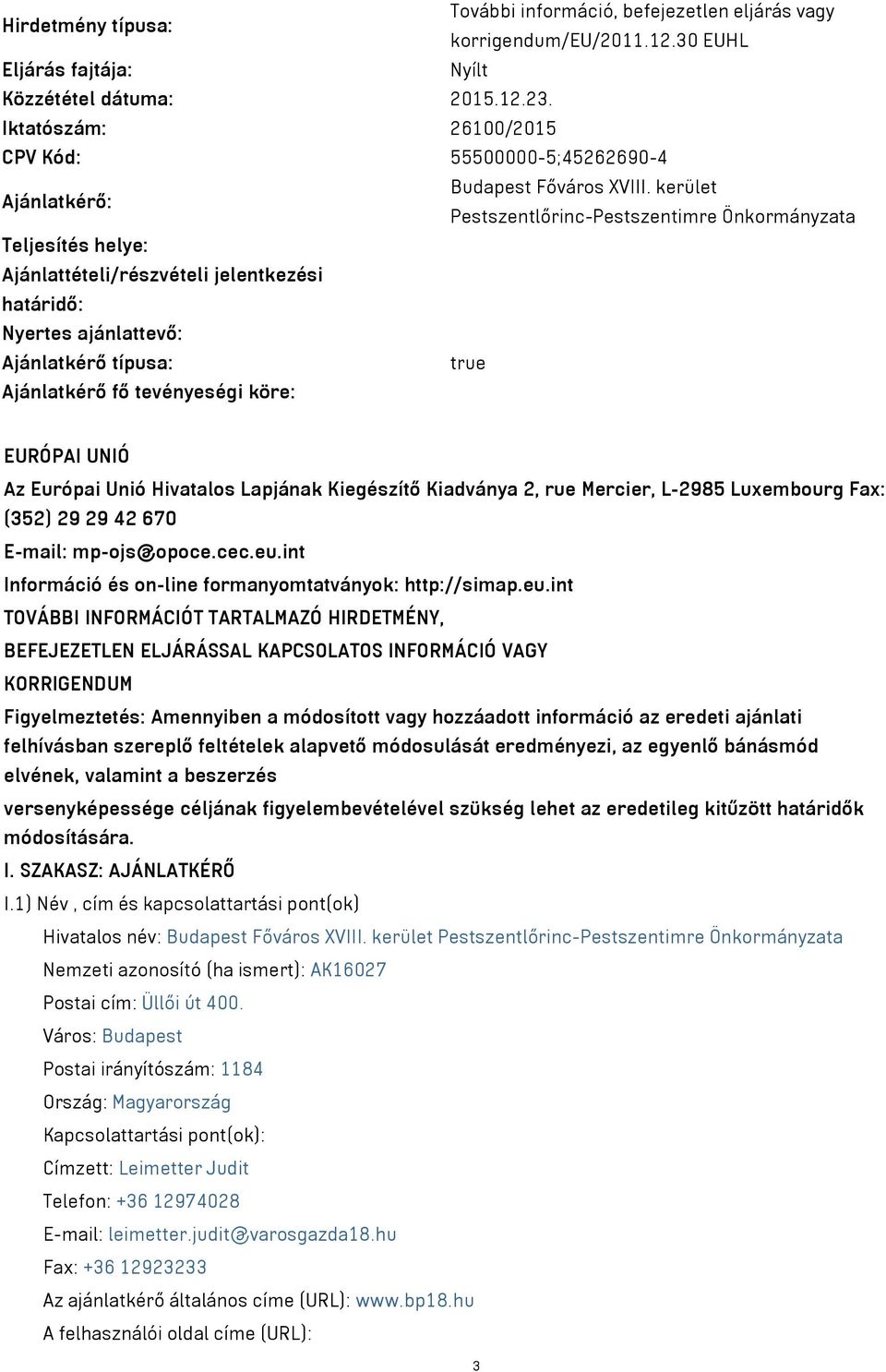 | | |
|---|---|
| Hirdetmény típusa: | További információ, befejezetlen eljárás vagy korrigendum/EU/2011.12.30 EUHL |
| Eljárás fajtája: | Nyílt |
| Közzététel dátuma: | 2015.12.23. |
| Iktatószám: | 26100/2015 |
| CPV Kód: | 55500000-5;45262690-4 |
| Ajánlatkérő: | Budapest Főváros XVIII. kerület Pestszentlőrinc-Pestszentimre Önkormányzata |
| Teljesítés helye: | |
| Ajánlattételi/részvételi jelentkezési határidő: | |
| Nyertes ajánlattevő: | |
| Ajánlatkérő típusa: | true |
| Ajánlatkérő fő tevényeségi köre: | |

EURÓPAI UNIÓ

Az Európai Unió Hivatalos Lapjának Kiegészítő Kiadványa 2, rue Mercier, L-2985 Luxembourg Fax: (352) 29 29 42 670

E-mail: mp-ojs@opoce.cec.eu.int

Információ és on-line formanyomtatványok: http://simap.eu.int

TOVÁBBI INFORMÁCIÓT TARTALMAZÓ HIRDETMÉNY, BEFEJEZETLEN ELJÁRÁSSAL KAPCSOLATOS INFORMÁCIÓ VAGY KORRIGENDUM

Figyelmeztetés: Amennyiben a módosított vagy hozzáadott információ az eredeti ajánlati felhívásban szereplő feltételek alapvető módosulását eredményezi, az egyenlő bánásmód elvének, valamint a beszerzés

versenyképessége céljának figyelembevételével szükség lehet az eredetileg kitűzött határidők módosítására.

I. SZAKASZ: AJÁNLATKÉRŐ

I.1) Név , cím és kapcsolattartási pont(ok)

Hivatalos név: Budapest Főváros XVIII. kerület Pestszentlőrinc-Pestszentimre Önkormányzata

Nemzeti azonosító (ha ismert): AK16027

Postai cím: Üllői út 400.

Város: Budapest

Postai irányítószám: 1184

Ország: Magyarország

Kapcsolattartási pont(ok):

Címzett: Leimetter Judit

Telefon: +36 12974028

E-mail: leimetter.judit@varosgazda18.hu

Fax: +36 12923233

Az ajánlatkérő általános címe (URL): www.bp18.hu

A felhasználói oldal címe (URL):

3